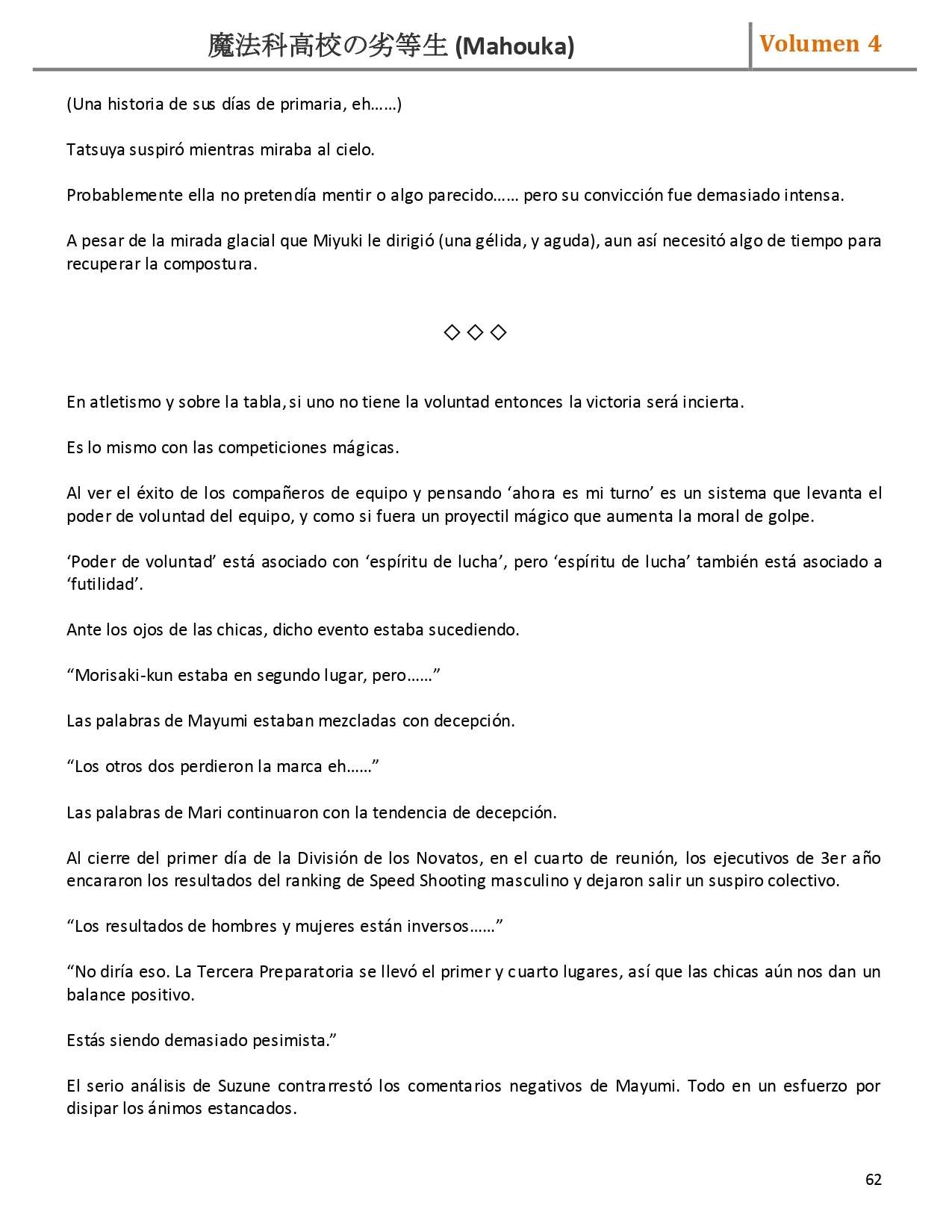 魔法科高校の劣等生 (Mahouka)

Volumen 4

(Una historia de sus días de primaria, eh……)

Tatsuya suspiró mientras miraba al cielo.

Probablemente ella no pretendía mentir o algo parecido…… pero su convicción fue demasiado intensa.

A pesar de la mirada glacial que Miyuki le dirigió (una gélida, y aguda), aun así necesitó algo de tiempo para recuperar la compostura.

◇◇◇

En atletismo y sobre la tabla, si uno no tiene la voluntad entonces la victoria será incierta.

Es lo mismo con las competiciones mágicas.

Al ver el éxito de los compañeros de equipo y pensando ‘ahora es mi turno’ es un sistema que levanta el poder de voluntad del equipo, y como si fuera un proyectil mágico que aumenta la moral de golpe.

‘Poder de voluntad’ está asociado con ‘espíritu de lucha’, pero ‘espíritu de lucha’ también está asociado a ‘futilidad’.

Ante los ojos de las chicas, dicho evento estaba sucediendo.

“Morisaki-kun estaba en segundo lugar, pero……”

Las palabras de Mayumi estaban mezcladas con decepción.

“Los otros dos perdieron la marca eh……”

Las palabras de Mari continuaron con la tendencia de decepción.

Al cierre del primer día de la División de los Novatos, en el cuarto de reunión, los ejecutivos de 3er año encararon los resultados del ranking de Speed Shooting masculino y dejaron salir un suspiro colectivo.

“Los resultados de hombres y mujeres están inversos……”

“No diría eso. La Tercera Preparatoria se llevó el primer y cuarto lugares, así que las chicas aún nos dan un balance positivo.

Estás siendo demasiado pesimista.”

El serio análisis de Suzune contrarrestó los comentarios negativos de Mayumi. Todo en un esfuerzo por disipar los ánimos estancados.

62